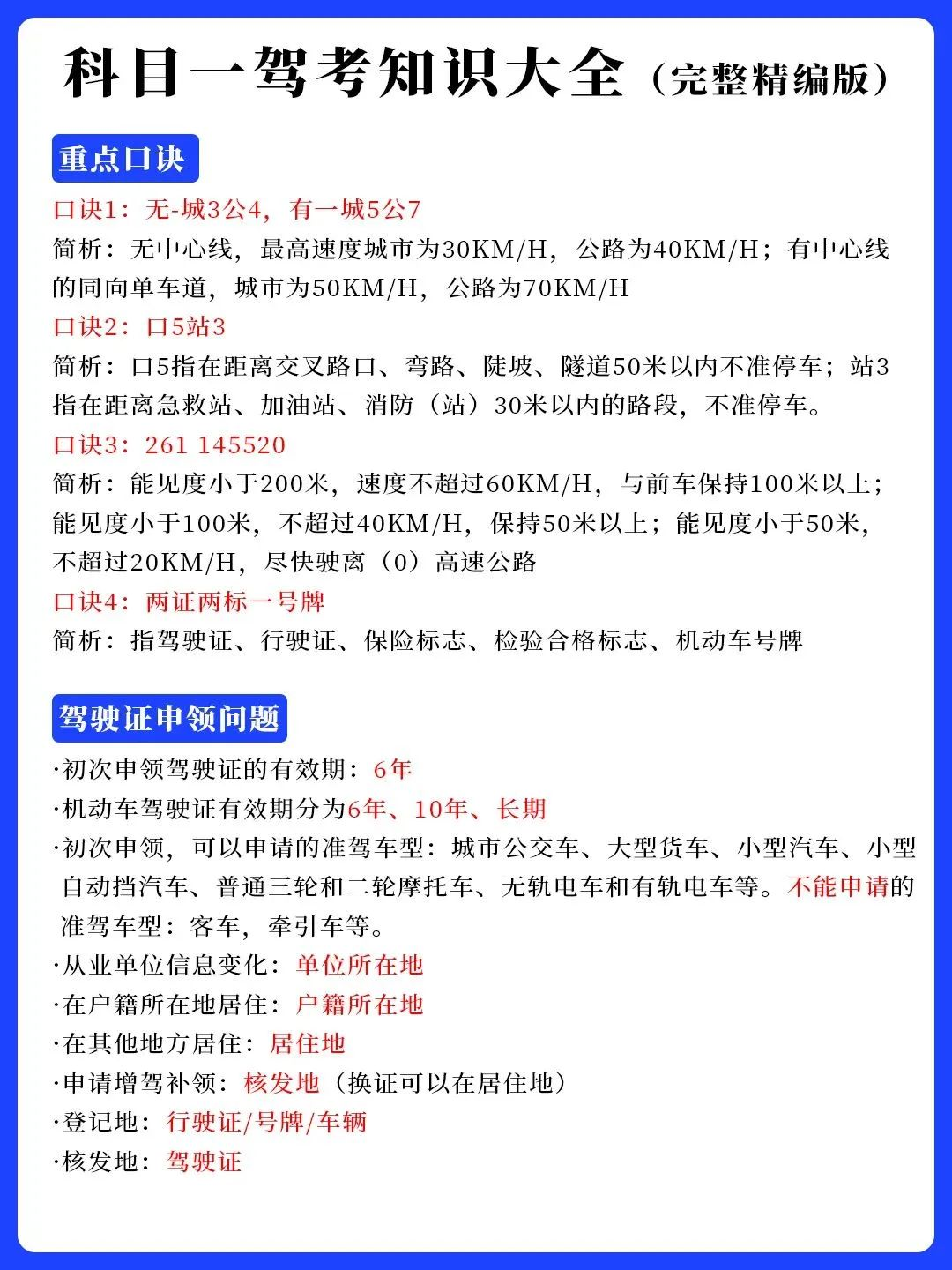 科目一驾考知识大全（完整精编版）

重点口诀

口诀1：无-城3公4，有一城5公7

简析：无中心线，最高速度城市为30KM/H，公路为40KM/H；有中心线的同向单车道，城市为50KM/H，公路为70KM/H

口诀2：口5站3

简析：口5指在距离交叉路口、弯路、陡坡、隧道50米以内不准停车；站3指在距离急救站、加油站、消防（站）30米以内的路段，不准停车。

口诀3：261 145520

简析：能见度小于200米，速度不超过60KM/H，与前车保持100米以上；能见度小于100米，不超过40KM/H，保持50米以上；能见度小于50米，不超过20KM/H，尽快驶离（0）高速公路

口诀4：两证两标一号牌

简析：指驾驶证、行驶证、保险标志、检验合格标志、机动车号牌

驾驶证申领问题

·初次申领驾驶证的有效期：6年

·机动车驾驶证有效期分为6年、10年、长期

·初次申领，可以申请的准驾车型：城市公交车、大型货车、小型汽车、小型自动挡汽车、普通三轮和二轮摩托车、无轨电车和有轨电车等。不能申请的准驾车型：客车，牵引车等。

·从业单位信息变化：单位所在地

·在户籍所在地居住：户籍所在地

·在其他地方居住：居住地

·申请增驾补领：核发地（换证可以在居住地）

·登记地：行驶证/号牌/车辆

·核发地：驾驶证